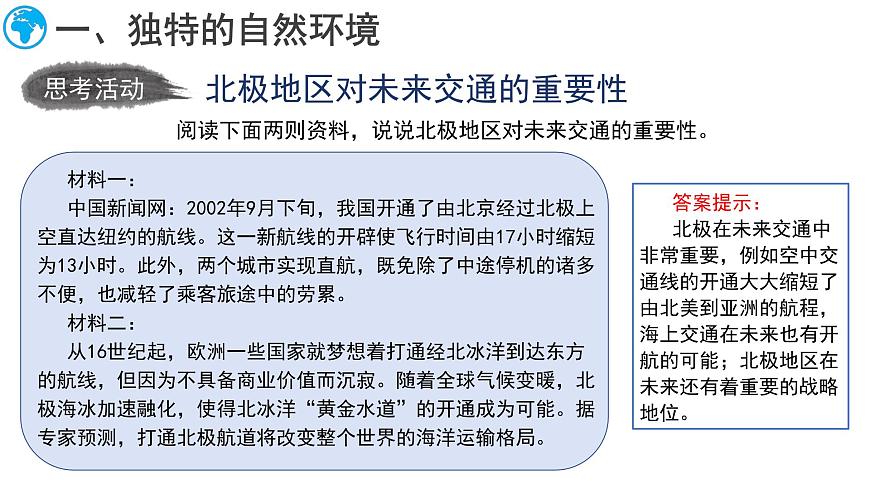 一、独特的自然环境

思考活动 北极地区对未来交通的重要性

阅读下面两则资料，说说北极地区对未来交通的重要性。

材料一：

中国新闻网：2002年9月下旬，我国开通了由北京经过北极上空直达纽约的航线。这一新航线的开辟使飞行时间由17小时缩短为13小时。此外，两个城市实现直航，既免除了中途停机的诸多不便，也减轻了乘客旅途中的劳累。

材料二：

从16世纪起，欧洲一些国家就梦想着打通经北冰洋到达东方的航线，但因为不具备商业价值而沉寂。随着全球气候变暖，北极海冰加速融化，使得北冰洋“黄金水道”的开通成为可能。据专家预测，打通北极航道将改变整个世界的海洋运输格局。

答案提示：

北极在未来交通中非常重要，例如空中交通线的开通大大缩短了由北美到亚洲的航程，海上交通在未来也有开航的可能；北极地区在未来还有着重要的战略地位。